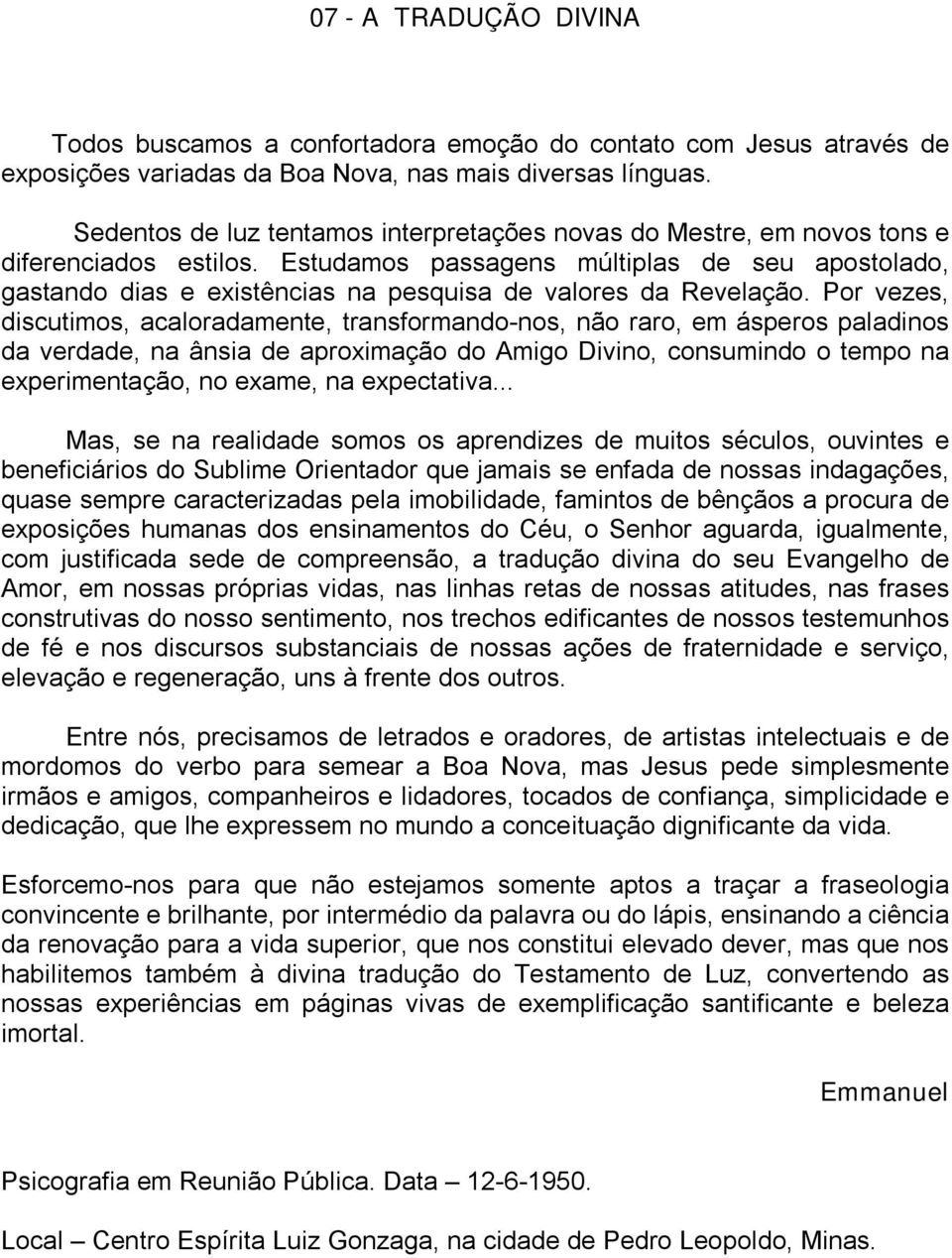 07 - A TRADUÇÃO DIVINA

Todos buscamos a confortadora emoção do contato com Jesus através de exposições variadas da Boa Nova, nas mais diversas línguas.

Sedentos de luz tentamos interpretações novas do Mestre, em novos tons e diferenciados estilos. Estudamos passagens múltiplas de seu apostolado, gastando dias e existências na pesquisa de valores da Revelação. Por vezes, discutimos, acaloradamente, transformando-nos, não raro, em ásperos paladinos da verdade, na ânsia de aproximação do Amigo Divino, consumindo o tempo na experimentação, no exame, na expectativa...

Mas, se na realidade somos os aprendizes de muitos séculos, ouvintes e beneficiários do Sublime Orientador que jamais se enfada de nossas indagações, quase sempre caracterizadas pela imobilidade, famintos de bênçãos a procura de exposições humanas dos ensinamentos do Céu, o Senhor aguarda, igualmente, com justificada sede de compreensão, a tradução divina do seu Evangelho de Amor, em nossas próprias vidas, nas linhas retas de nossas atitudes, nas frases construtivas do nosso sentimento, nos trechos edificantes de nossos testemunhos de fé e nos discursos substanciais de nossas ações de fraternidade e serviço, elevação e regeneração, uns à frente dos outros.

Entre nós, precisamos de letrados e oradores, de artistas intelectuais e de mordomos do verbo para semear a Boa Nova, mas Jesus pede simplesmente irmãos e amigos, companheiros e lidadores, tocados de confiança, simplicidade e dedicação, que lhe expressem no mundo a conceituação dignificante da vida.

Esforcemo-nos para que não estejamos somente aptos a traçar a fraseologia convincente e brilhante, por intermédio da palavra ou do lápis, ensinando a ciência da renovação para a vida superior, que nos constitui elevado dever, mas que nos habilitemos também à divina tradução do Testamento de Luz, convertendo as nossas experiências em páginas vivas de exemplificação santificante e beleza imortal.

Emmanuel

Psicografia em Reunião Pública. Data – 12-6-1950.

Local – Centro Espírita Luiz Gonzaga, na cidade de Pedro Leopoldo, Minas.